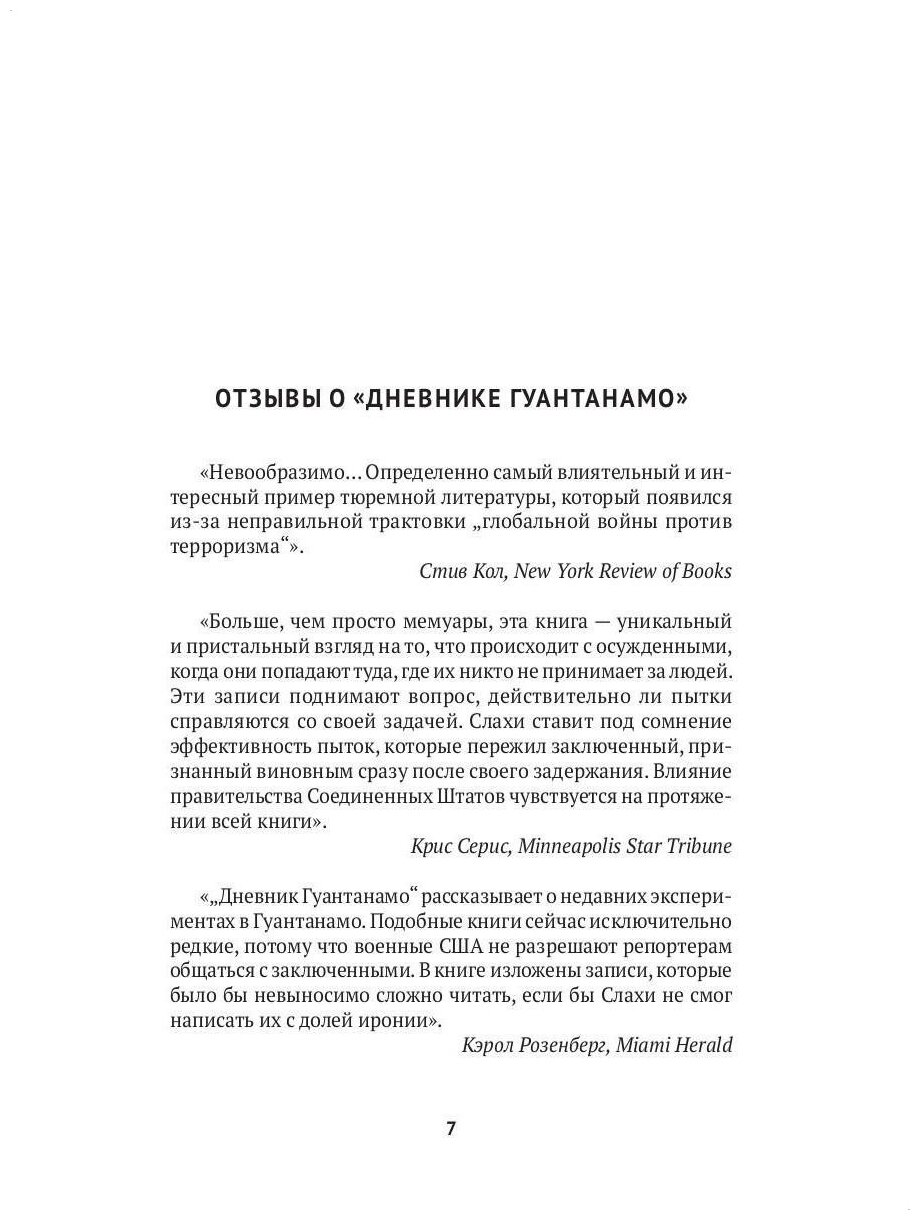 ОТЗЫВЫ О «ДНЕВНИКЕ ГУАНТАНАМО»

«Невообразимо… Определенно самый влиятельный и интересный пример тюремной литературы, который появился из-за неправильной трактовки „глобальной войны против терроризма“».

Стив Кол, New York Review of Books

«Больше, чем просто мемуары, эта книга — уникальный и пристальный взгляд на то, что происходит с осужденными, когда они попадают туда, где их никто не принимает за людей. Эти записи поднимают вопрос, действительно ли пытки справляются со своей задачей. Слахи ставит под сомнение эффективность пыток, которые пережил заключенный, признанный виновным сразу после своего задержания. Влияние правительства Соединенных Штатов чувствуется на протяжении всей книги».

Крис Серис, Minneapolis Star Tribune

«„Дневник Гуантанамо“ рассказывает о недавних экспериментах в Гуантанамо. Подобные книги сейчас исключительно редкие, потому что военные США не разрешают репортерам общаться с заключенными. В книге изложены записи, которые было бы невыносимо сложно читать, если бы Слахи не смог написать их с долей иронии».

Кэрол Розенберг, Miami Herald

7